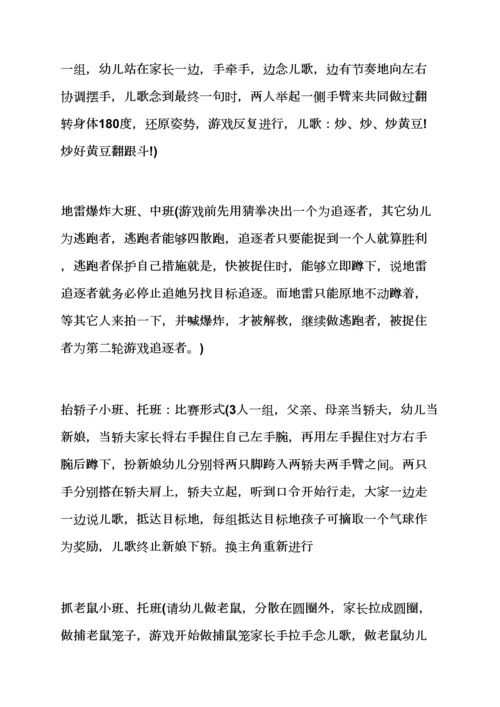 一组，幼儿站在家长一边，手牵手，边念儿歌，边有节奏地向左右协调摆手，儿歌念到最终一句时，两人举起一侧手臂来共同做过翻转身体180度，还原姿势，游戏反复进行，儿歌：炒、炒、炒黄豆!炒好黄豆翻跟斗!)

地雷爆炸大班、中班(游戏前先用猜拳决出一个为追逐者，其它幼儿为逃跑者，逃跑者能够四散跑，追逐者只要能捉到一个人就算胜利，逃跑者保护自己措施就是，快被捉住时，能够立即蹲下，说地雷追逐者就务必停止追她另找目标追逐。而地雷只能原地不动蹲着，等其它人来拍一下，并喊爆炸，才被解救，继续做逃跑者，被捉住者为第二轮游戏追逐者。)

抬轿子小班、托班：比赛形式(3人一组，父亲、母亲当轿夫，幼儿当新娘，当轿夫家长将右手握住自己左手腕，再用左手握住对方右手腕后蹲下，扮新娘幼儿分别将两只脚跨入两轿夫两手臂之间。两只手分别搭在轿夫肩上，轿夫立起，听到口令开始行走，大家一边走一边说儿歌，抵达目标地，每组抵达目标地孩子可摘取一个气球作为奖励，儿歌终止新娘下轿。换主角重新进行

抓老鼠小班、托班(请幼儿做老鼠，分散在圆圈外，家长拉成圆圈，做捕老鼠笼子，游戏开始做捕鼠笼家长手拉手念儿歌，做老鼠幼儿